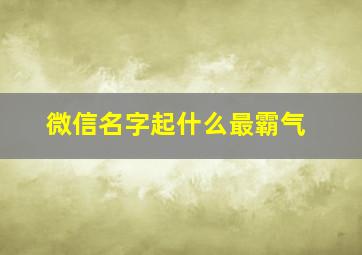 微信名字起什么最霸气